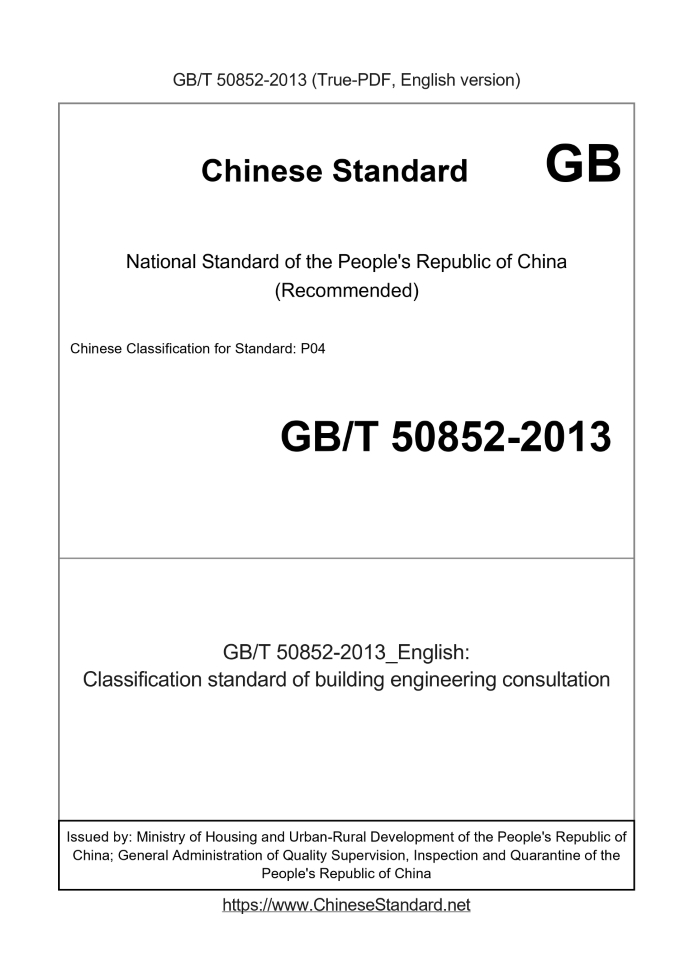 GB/T 50852-2013 (True-PDF, English version)

Chinese Standard GB

National Standard of the People's Republic of China
(Recommended)

Chinese Classification for Standard: P04

GB/T 50852-2013

GB/T 50852-2013_English:
Classification standard of building engineering consultation

Issued by: Ministry of Housing and Urban-Rural Development of the People's Republic of China; General Administration of Quality Supervision, Inspection and Quarantine of the People's Republic of China

https://www.ChineseStandard.net